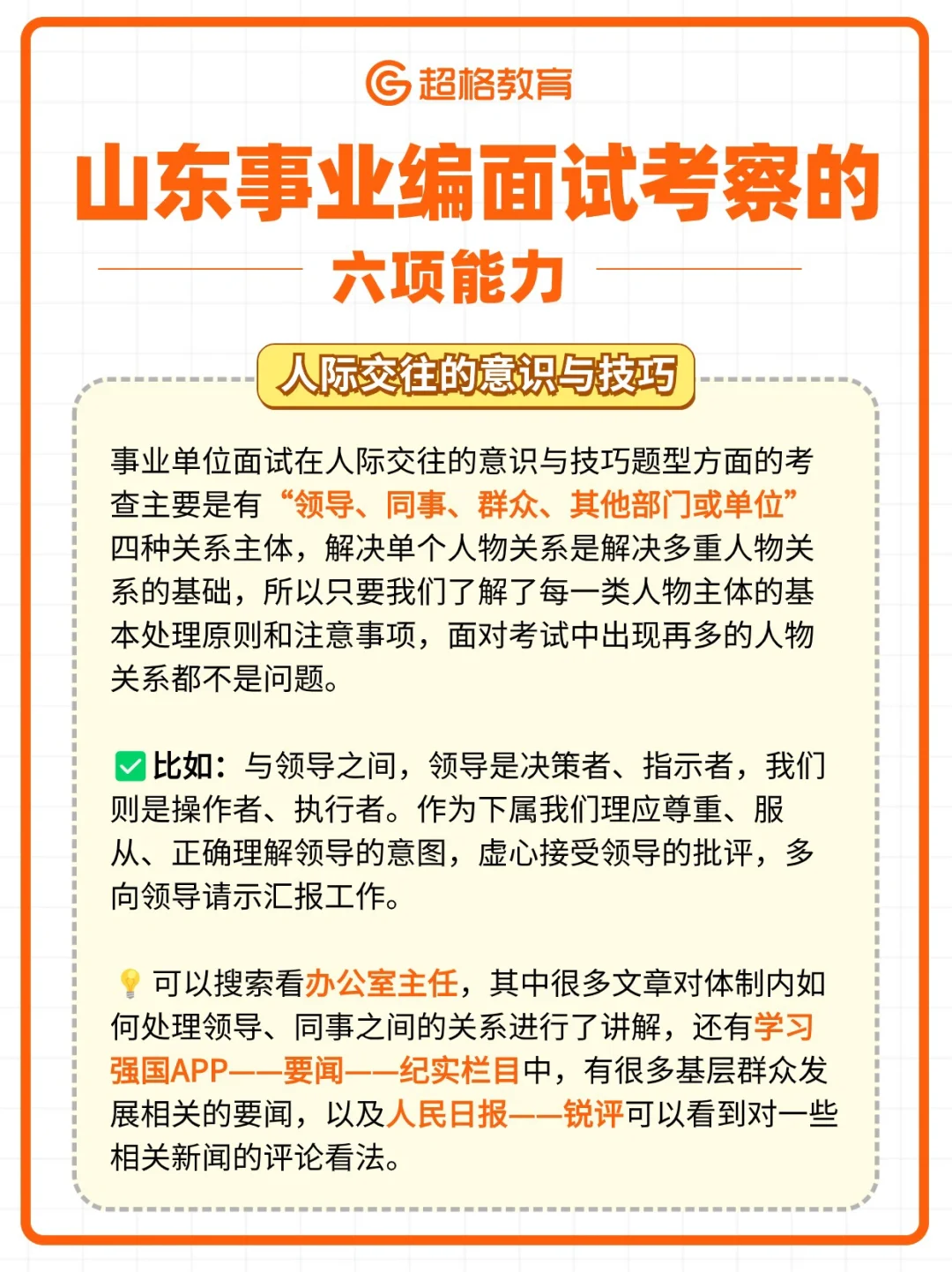 超格教育

山东事业编面试考察的

六项能力

人际交往的意识与技巧

事业单位面试在人际交往的意识与技巧题型方面的考查主要是有“领导、同事、群众、其他部门或单位”四种关系主体，解决单个人物关系是解决多重人物关系的基础，所以只要我们了解了每一类人物主体的基本处理原则和注意事项，面对考试中出现再多的人物关系都不是问题。

☑比如：与领导之间，领导是决策者、指示者，我们则是操作者、执行者。作为下属我们理应尊重、服从、正确理解领导的意图，虚心接受领导的批评，多向领导请示汇报工作。

可以搜索看办公室主任，其中很多文章对体制内如何处理领导、同事之间的关系进行了讲解，还有学习强国APP——要闻——纪实栏目中，有很多基层群众发展相关的要闻，以及人民日报——锐评可以看到对一些相关新闻的评论看法。